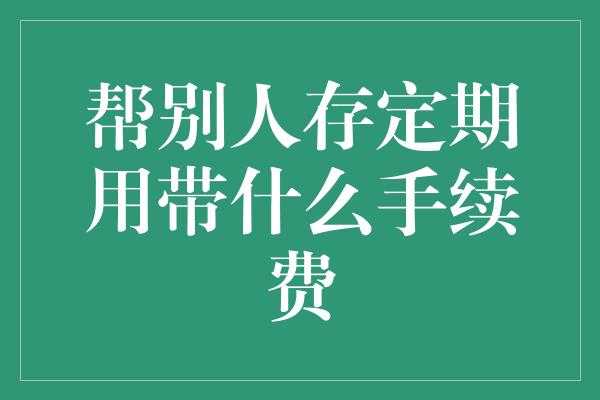 帮别人存定期用带什么手续费